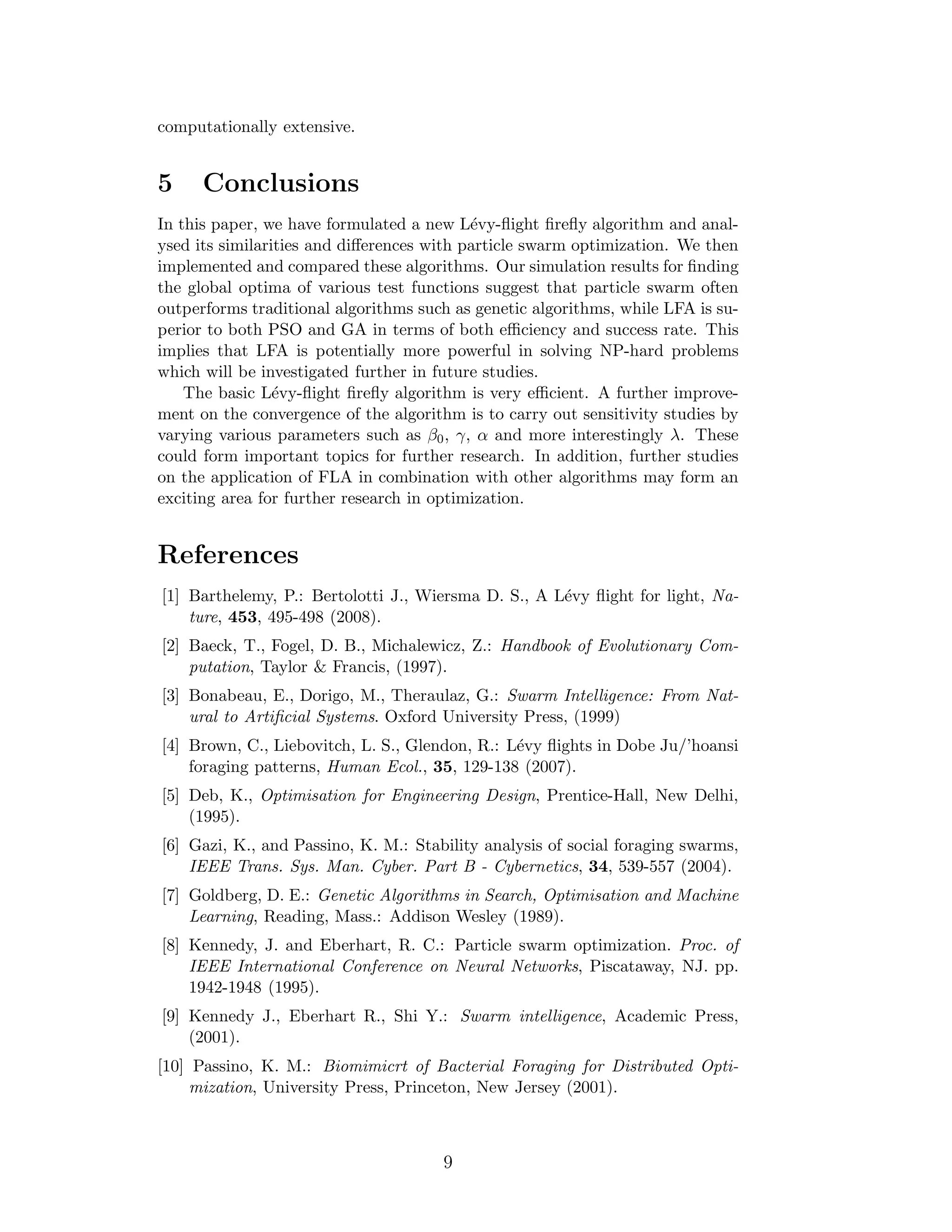 computationally extensive.

5 Conclusions

In this paper, we have formulated a new Lévy-flight firefly algorithm and analysed its similarities and differences with particle swarm optimization. We then implemented and compared these algorithms. Our simulation results for finding the global optima of various test functions suggest that particle swarm often outperforms traditional algorithms such as genetic algorithms, while LFA is superior to both PSO and GA in terms of both efficiency and success rate. This implies that LFA is potentially more powerful in solving NP-hard problems which will be investigated further in future studies.

The basic Lévy-flight firefly algorithm is very efficient. A further improvement on the convergence of the algorithm is to carry out sensitivity studies by varying various parameters such as $\beta_0$, $\gamma$, $\alpha$ and more interestingly $\lambda$. These could form important topics for further research. In addition, further studies on the application of FLA in combination with other algorithms may form an exciting area for further research in optimization.

References

[1] Barthelemy, P.: Bertolotti J., Wiersma D. S., A Lévy flight for light, Nature, 453, 495-498 (2008).

[2] Baeck, T., Fogel, D. B., Michalewicz, Z.: Handbook of Evolutionary Computation, Taylor & Francis, (1997).

[3] Bonabeau, E., Dorigo, M., Theraulaz, G.: Swarm Intelligence: From Natural to Artificial Systems. Oxford University Press, (1999)

[4] Brown, C., Liebovitch, L. S., Glendon, R.: Lévy flights in Dobe Ju/'hoansi foraging patterns, Human Ecol., 35, 129-138 (2007).

[5] Deb, K., Optimisation for Engineering Design, Prentice-Hall, New Delhi, (1995).

[6] Gazi, K., and Passino, K. M.: Stability analysis of social foraging swarms, IEEE Trans. Sys. Man. Cyber. Part B - Cybernetics, 34, 539-557 (2004).

[7] Goldberg, D. E.: Genetic Algorithms in Search, Optimisation and Machine Learning, Reading, Mass.: Addison Wesley (1989).

[8] Kennedy, J. and Eberhart, R. C.: Particle swarm optimization. Proc. of IEEE International Conference on Neural Networks, Piscataway, NJ. pp. 1942-1948 (1995).

[9] Kennedy J., Eberhart R., Shi Y.: Swarm intelligence, Academic Press, (2001).

[10] Passino, K. M.: Biomimicrt of Bacterial Foraging for Distributed Optimization, University Press, Princeton, New Jersey (2001).

9